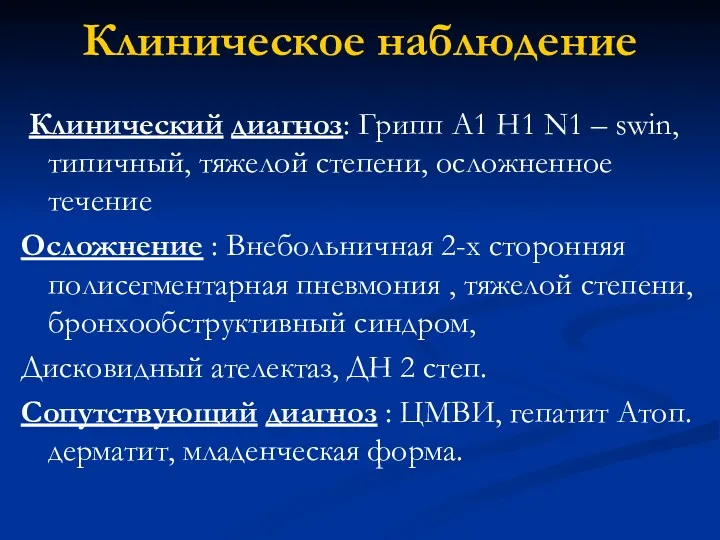 Клиническое наблюдение

Клинический диагноз: Грипп А1 Н1 N1 – swin, типичный, тяжелой степени, осложненное течение

Осложнение : Внебольничная 2-х сторонняя полисегментарная пневмония , тяжелой степени, бронхообструктивный синдром,

Дисковидный ателектаз, ДН 2 степ.

Сопутствующий диагноз : ЦМВИ, гепатит Атоп. дерматит, младенческая форма.